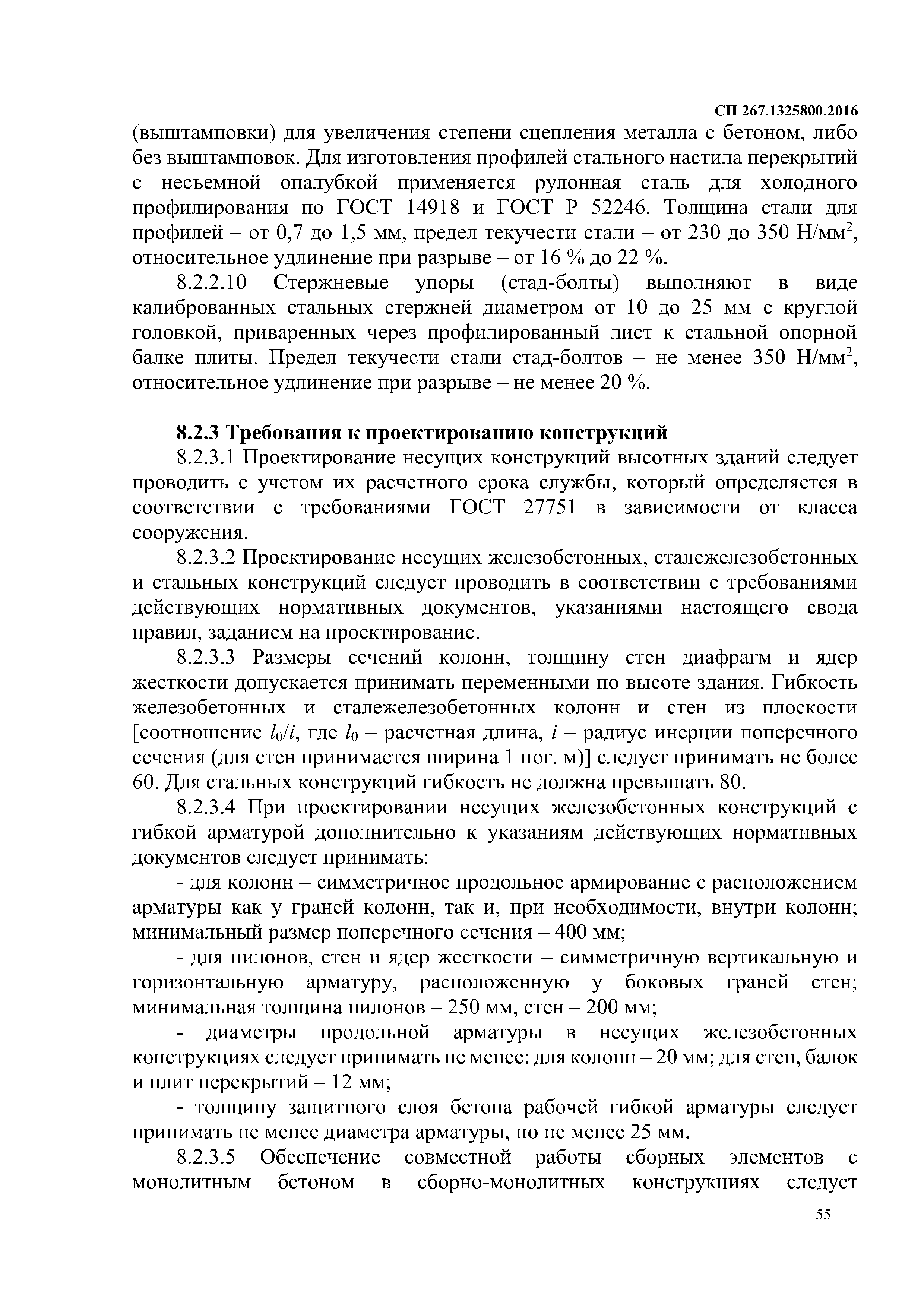 СП 267.1325800.2016

(выштамповки) для увеличения степени сцепления металла с бетоном, либо без выштамповок. Для изготовления профилей стального настила перекрытий с несъемной опалубкой применяется рулонная сталь для холодного профилирования по ГОСТ 14918 и ГОСТ Р 52246. Толщина стали для профилей – от 0,7 до 1,5 мм, предел текучести стали – от 230 до 350 Н/мм$^2$, относительное удлинение при разрыве – от 16 % до 22 %.

8.2.2.10 Стержневые упоры (стад-болты) выполняют в виде калиброванных стальных стержней диаметром от 10 до 25 мм с круглой головкой, приваренных через профилированный лист к стальной опорной балке плиты. Предел текучести стали стад-болтов – не менее 350 Н/мм$^2$, относительное удлинение при разрыве – не менее 20 %.

8.2.3 Требования к проектированию конструкций

8.2.3.1 Проектирование несущих конструкций высотных зданий следует проводить с учетом их расчетного срока службы, который определяется в соответствии с требованиями ГОСТ 27751 в зависимости от класса сооружения.

8.2.3.2 Проектирование несущих железобетонных, сталежелезобетонных и стальных конструкций следует проводить в соответствии с требованиями действующих нормативных документов, указаниями настоящего свода правил, заданием на проектирование.

8.2.3.3 Размеры сечений колонн, толщину стен диафрагм и ядер жесткости допускается принимать переменными по высоте здания. Гибкость железобетонных и сталежелезобетонных колонн и стен из плоскости [соотношение $l_0/i$, где $l_0$ – расчетная длина, $i$ – радиус инерции поперечного сечения (для стен принимается ширина 1 пог. м)] следует принимать не более 60. Для стальных конструкций гибкость не должна превышать 80.

8.2.3.4 При проектировании несущих железобетонных конструкций с гибкой арматурой дополнительно к указаниям действующих нормативных документов следует принимать:

- для колонн – симметричное продольное армирование с расположением арматуры как у граней колонн, так и, при необходимости, внутри колонн; минимальный размер поперечного сечения – 400 мм;

- для пилонов, стен и ядер жесткости – симметричную вертикальную и горизонтальную арматуру, расположенную у боковых граней стен; минимальная толщина пилонов – 250 мм, стен – 200 мм;

- диаметры продольной арматуры в несущих железобетонных конструкциях следует принимать не менее: для колонн – 20 мм; для стен, балок и плит перекрытий – 12 мм;

- толщину защитного слоя бетона рабочей гибкой арматуры следует принимать не менее диаметра арматуры, но не менее 25 мм.

8.2.3.5 Обеспечение совместной работы сборных элементов с монолитным бетоном в сборно-монолитных конструкциях следует

55